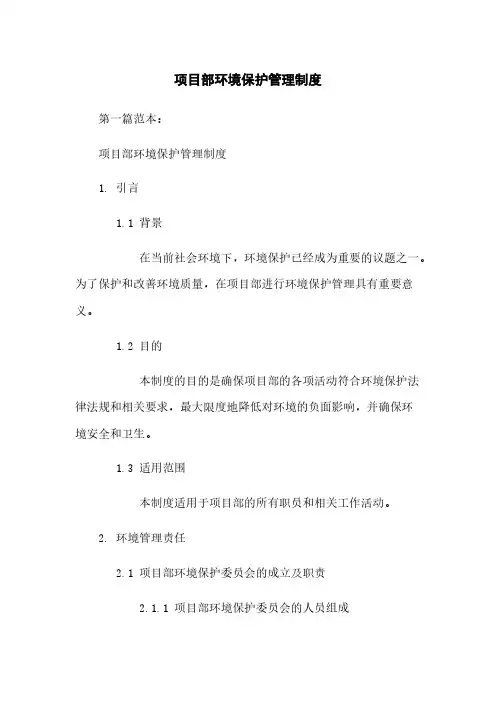 项目部环境保护管理制度

第一篇范本：

项目部环境保护管理制度

1. 引言

1.1 背景

在当前社会环境下，环境保护已经成为重要的议题之一。为了保护和改善环境质量，在项目部进行环境保护管理具有重要意义。

1.2 目的

本制度的目的是确保项目部的各项活动符合环境保护法律法规和相关要求，最大限度地降低对环境的负面影响，并确保环境安全和卫生。

1.3 适用范围

本制度适用于项目部的所有职员和相关工作活动。

2. 环境管理责任

2.1 项目部环境保护委员会的成立及职责

2.1.1 项目部环境保护委员会的人员组成